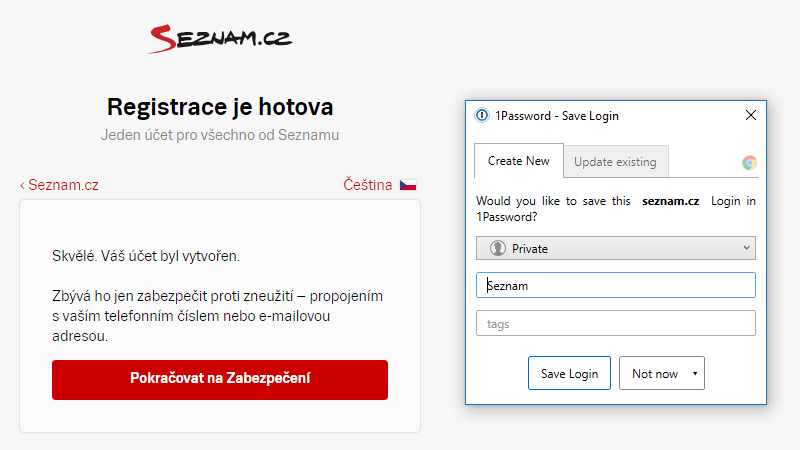 SEZNAM.CZ

Registrace je hotova

Jeden účet pro všechno od Seznamu

‹ Seznam.cz

Čeština

Skvělé. Váš účet byl vytvořen.

Zbývá ho jen zabezpečit proti zneužití – propojením s vaším telefonním číslem nebo e-mailovou adresou.

Pokračovat na Zabezpečení

1Password - Save Login

Create New

Update existing

Would you like to save this seznam.cz Login in 1Password?

Private

Seznam

tags

Save Login

Not now